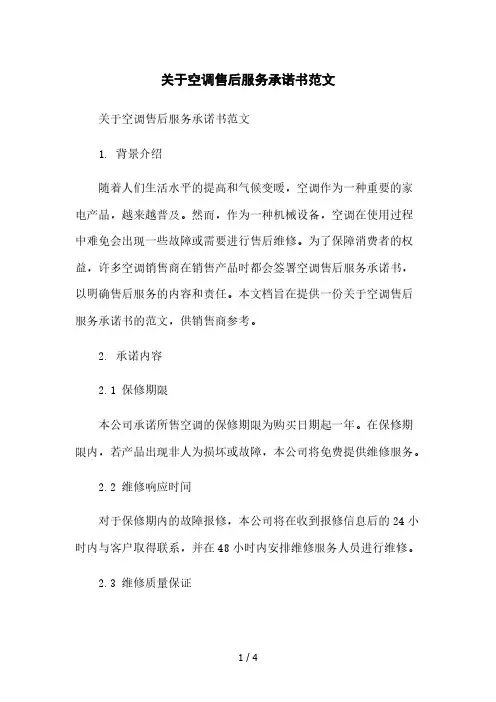 关于空调售后服务承诺书范文

关于空调售后服务承诺书范文

1. 背景介绍

随着人们生活水平的提高和气候变暖，空调作为一种重要的家电产品，越来越普及。然而，作为一种机械设备，空调在使用过程中难免会出现一些故障或需要进行售后维修。为了保障消费者的权益，许多空调销售商在销售产品时都会签署空调售后服务承诺书，以明确售后服务的内容和责任。本文档旨在提供一份关于空调售后服务承诺书的范文，供销售商参考。

2. 承诺内容

2.1 保修期限

本公司承诺所售空调的保修期限为购买日期起一年。在保修期限内，若产品出现非人为损坏或故障，本公司将免费提供维修服务。

2.2 维修响应时间

对于保修期内的故障报修，本公司将在收到报修信息后的24小时内与客户取得联系，并在48小时内安排维修服务人员进行维修。

2.3 维修质量保证

1 / 4